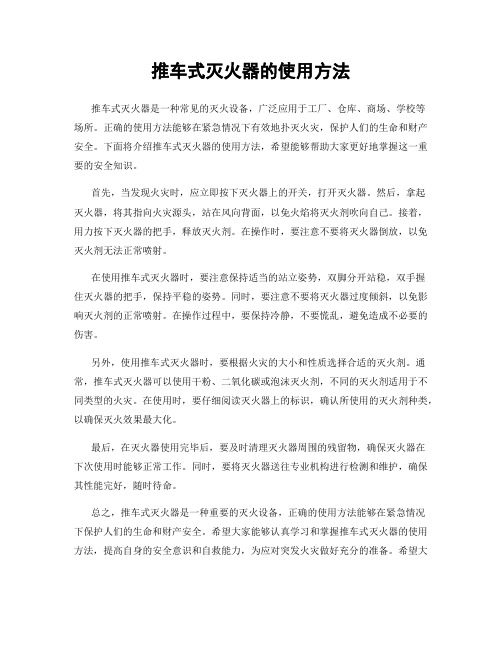 推车式灭火器的使用方法

推车式灭火器是一种常见的灭火设备，广泛应用于工厂、仓库、商场、学校等场所。正确的使用方法能够在紧急情况下有效地扑灭火灾，保护人们的生命和财产安全。下面将介绍推车式灭火器的使用方法，希望能够帮助大家更好地掌握这一重要的安全知识。

首先，当发现火灾时，应立即按下灭火器上的开关，打开灭火器。然后，拿起灭火器，将其指向火灾源头，站在风向背面，以免火焰将灭火剂吹向自己。接着，用力按下灭火器的把手，释放灭火剂。在操作时，要注意不要将灭火器倒放，以免灭火剂无法正常喷射。

在使用推车式灭火器时，要注意保持适当的站立姿势，双脚分开站稳，双手握住灭火器的把手，保持平稳的姿势。同时，要注意不要将灭火器过度倾斜，以免影响灭火剂的正常喷射。在操作过程中，要保持冷静，不要慌乱，避免造成不必要的伤害。

另外，使用推车式灭火器时，要根据火灾的大小和性质选择合适的灭火剂。通常，推车式灭火器可以使用干粉、二氧化碳或泡沫灭火剂，不同的灭火剂适用于不同类型的火灾。在使用时，要仔细阅读灭火器上的标识，确认所使用的灭火剂种类，以确保灭火效果最大化。

最后，在灭火器使用完毕后，要及时清理灭火器周围的残留物，确保灭火器在下次使用时能够正常工作。同时，要将灭火器送往专业机构进行检测和维护，确保其性能完好，随时待命。

总之，推车式灭火器是一种重要的灭火设备，正确的使用方法能够在紧急情况下保护人们的生命和财产安全。希望大家能够认真学习和掌握推车式灭火器的使用方法，提高自身的安全意识和自救能力，为应对突发火灾做好充分的准备。希望大